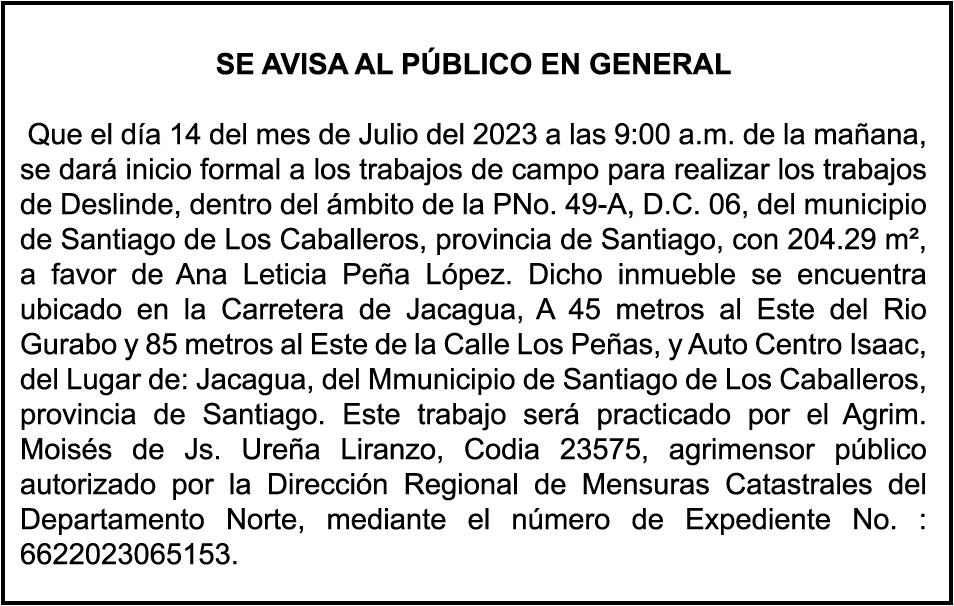 SE AVISA AL PÚBLICO EN GENERAL

Que el día 14 del mes de Julio del 2023 a las 9:00 a.m. de la mañana, se dará inicio formal a los trabajos de campo para realizar los trabajos de Deslinde, dentro del ámbito de la PNo. 49-A, D.C. 06, del municipio de Santiago de Los Caballeros, provincia de Santiago, con 204.29 m², a favor de Ana Leticia Peña López. Dicho inmueble se encuentra ubicado en la Carretera de Jacagua, A 45 metros al Este del Rio Gurabo y 85 metros al Este de la Calle Los Peñas, y Auto Centro Isaac, del Lugar de: Jacagua, del Mmunicipio de Santiago de Los Caballeros, provincia de Santiago. Este trabajo será practicado por el Agrim. Moisés de Js. Ureña Liranzo, Codia 23575, agrimensor público autorizado por la Dirección Regional de Mensuras Catastrales del Departamento Norte, mediante el número de Expediente No. : 6622023065153.